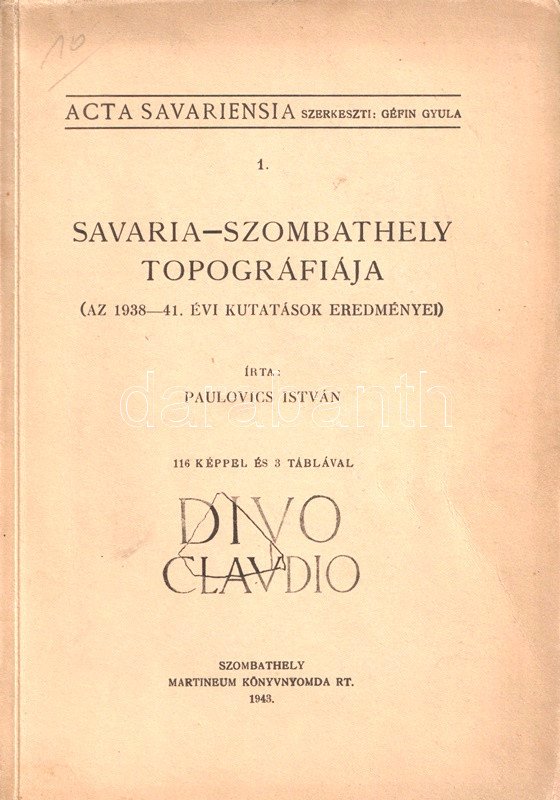 10

ACTA SAVARIENSIA SZERKESZTI: GÉFIN GYULA

1.

SAVARIA–SZOMBATHELY TOPOGRÁFIÁJA

(AZ 1938—41. ÉVI KUTATÁSOK EREDMÉNYEI)

ÍRTA:
PAULOVICS ISTVÁN

darabanth

116 KÉPPEL ÉS 3 TÁBLÁVAL

DIVO
CLAVDIO

SZOMBATHELY
MARTINEUM KÖNYVNYOMDA RT.
1943.